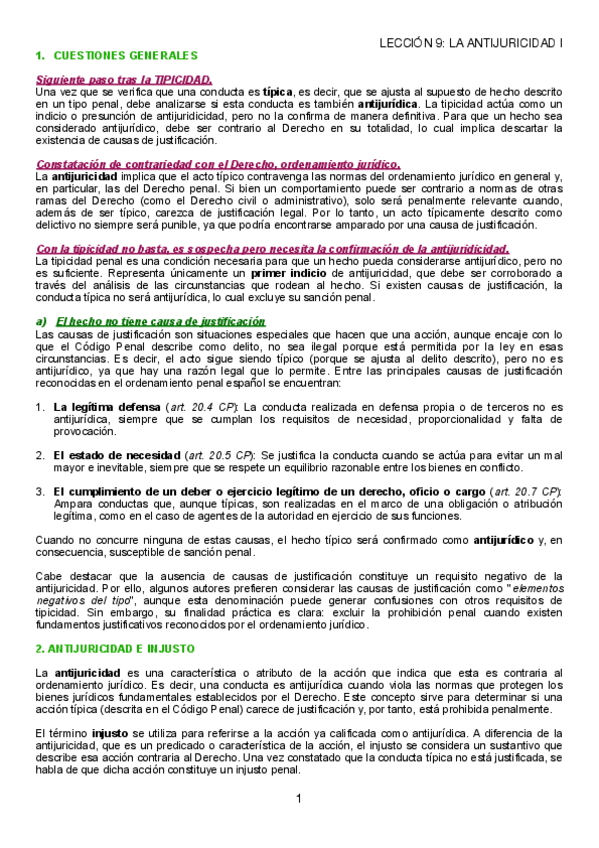 LECCIÓN 9: LA ANTIJURICIDAD I

1. CUESTIONES GENERALES

Siguiente paso tras la TIPICIDAD.
Una vez que se verifica que una conducta es típica, es decir, que se ajusta al supuesto de hecho descrito en un tipo penal, debe analizarse si esta conducta es también antijurídica. La tipicidad actúa como un indicio o presunción de antijuridicidad, pero no la confirma de manera definitiva. Para que un hecho sea considerado antijurídico, debe ser contrario al Derecho en su totalidad, lo cual implica descartar la existencia de causas de justificación.

Constatación de contrariedad con el Derecho, ordenamiento jurídico.
La antijuricidad implica que el acto típico contravenga las normas del ordenamiento jurídico en general y, en particular, las del Derecho penal. Si bien un comportamiento puede ser contrario a normas de otras ramas del Derecho (como el Derecho civil o administrativo), solo será penalmente relevante cuando, además de ser típico, carezca de justificación legal. Por lo tanto, un acto típicamente descrito como delictivo no siempre será punible, ya que podría encontrarse amparado por una causa de justificación.

Con la tipicidad no basta, es sospecha pero necesita la confirmación de la antijuridicidad.
La tipicidad penal es una condición necesaria para que un hecho pueda considerarse antijurídico, pero no es suficiente. Representa únicamente un primer indicio de antijuricidad, que debe ser corroborado a través del análisis de las circunstancias que rodean al hecho. Si existen causas de justificación, la conducta típica no será antijurídica, lo cual excluye su sanción penal.

a) El hecho no tiene causa de justificación
Las causas de justificación son situaciones especiales que hacen que una acción, aunque encaje con lo que el Código Penal describe como delito, no sea ilegal porque está permitida por la ley en esas circunstancias. Es decir, el acto sigue siendo típico (porque se ajusta al delito descrito), pero no es antijurídico, ya que hay una razón legal que lo permite. Entre las principales causas de justificación reconocidas en el ordenamiento penal español se encuentran:

1. La legítima defensa (art. 20.4 CP): La conducta realizada en defensa propia o de terceros no es antijurídica, siempre que se cumplan los requisitos de necesidad, proporcionalidad y falta de provocación.

2. El estado de necesidad (art. 20.5 CP): Se justifica la conducta cuando se actúa para evitar un mal mayor e inevitable, siempre que se respete un equilibrio razonable entre los bienes en conflicto.

3. El cumplimiento de un deber o ejercicio legítimo de un derecho, oficio o cargo (art. 20.7 CP): Ampara conductas que, aunque típicas, son realizadas en el marco de una obligación o atribución legítima, como en el caso de agentes de la autoridad en ejercicio de sus funciones.

Cuando no concurre ninguna de estas causas, el hecho típico será confirmado como antijurídico y, en consecuencia, susceptible de sanción penal.

Cabe destacar que la ausencia de causas de justificación constituye un requisito negativo de la antijuricidad. Por ello, algunos autores prefieren considerar las causas de justificación como "elementos negativos del tipo", aunque esta denominación puede generar confusiones con otros requisitos de tipicidad. Sin embargo, su finalidad práctica es clara: excluir la prohibición penal cuando existen fundamentos justificativos reconocidos por el ordenamiento jurídico.

2. ANTIJURICIDAD E INJUSTO

La antijuricidad es una característica o atributo de la acción que indica que esta es contraria al ordenamiento jurídico. Es decir, una conducta es antijurídica cuando viola las normas que protegen los bienes jurídicos fundamentales establecidos por el Derecho. Este concepto sirve para determinar si una acción típica (descrita en el Código Penal) carece de justificación y, por tanto, está prohibida penalmente.

El término injusto se utiliza para referirse a la acción ya calificada como antijurídica. A diferencia de la antijuricidad, que es un predicado o característica de la acción, el injusto se considera un sustantivo que describe esa acción contraria al Derecho. Una vez constatado que la conducta típica no está justificada, se habla de que dicha acción constituye un injusto penal.

1